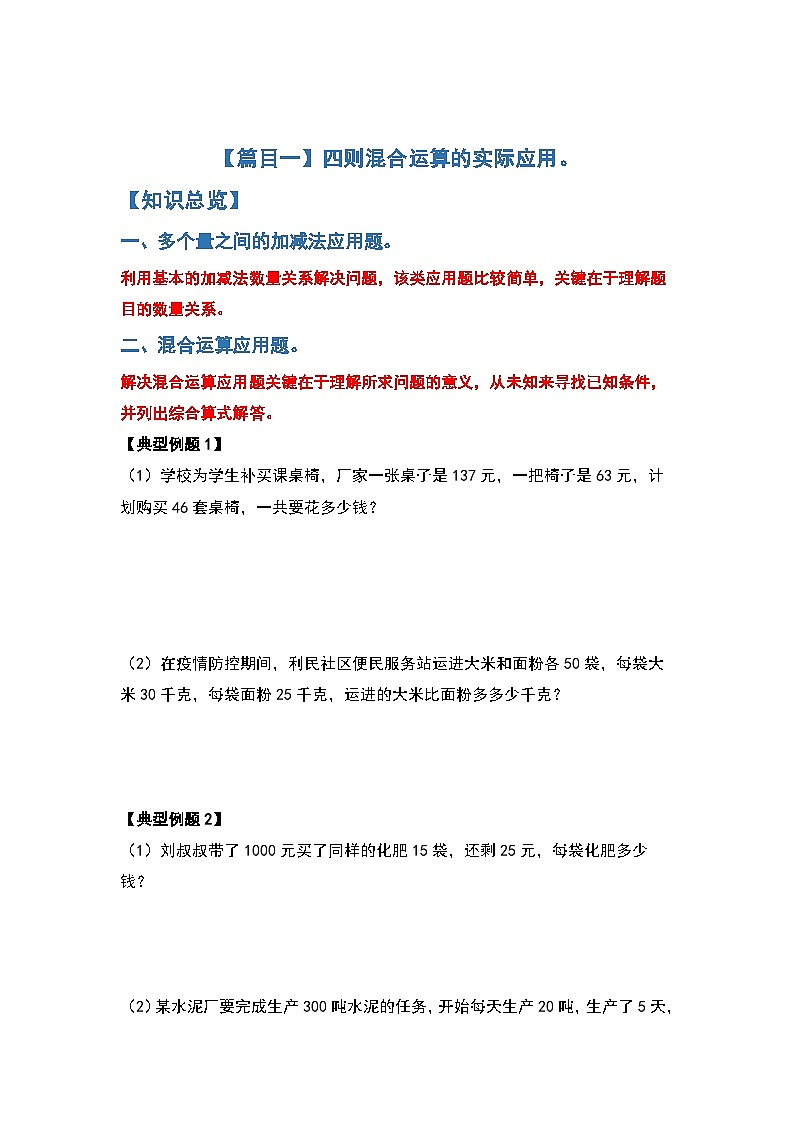 【篇目一】四则混合运算的实际应用。

【知识总览】

一、多个量之间的加减法应用题。

利用基本的加减法数量关系解决问题，该类应用题比较简单，关键在于理解题目的数量关系。

二、混合运算应用题。

解决混合运算应用题关键在于理解所求问题的意义，从未知来寻找已知条件，并列出综合算式解答。

【典型例题1】

（1）学校为学生补买课桌椅，厂家一张桌子是137元，一把椅子是63元，计划购买46套桌椅，一共要花多少钱？

（2）在疫情防控期间，利民社区便民服务站运进大米和面粉各50袋，每袋大米30千克，每袋面粉25千克，运进的大米比面粉多多少千克？

【典型例题2】

（1）刘叔叔带了1000元买了同样的化肥15袋，还剩25元，每袋化肥多少钱？

（2）某水泥厂要完成生产300吨水泥的任务，开始每天生产20吨，生产了5天，